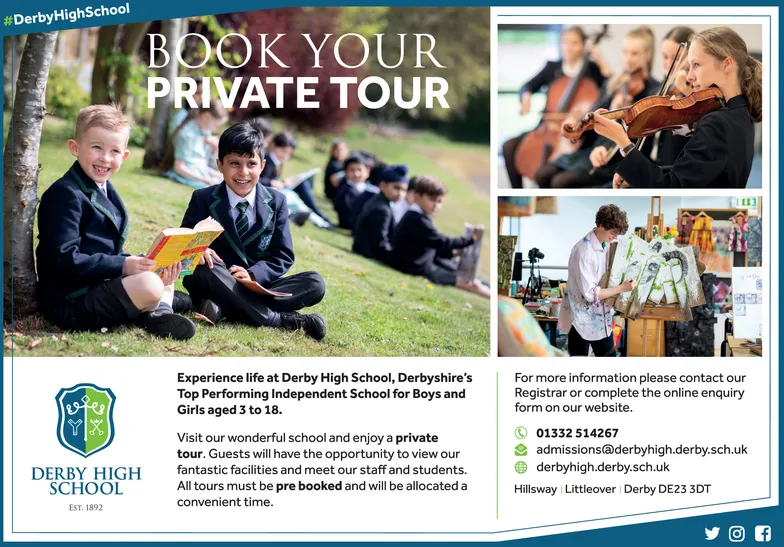 #DerbyHighSchool

BOOK YOUR PRIVATE TOUR

DERBY HIGH SCHOOL
EST. 1892

Experience life at Derby High School, Derbyshire's Top Performing Independent School for Boys and Girls aged 3 to 18.

Visit our wonderful school and enjoy a private tour. Guests will have the opportunity to view our fantastic facilities and meet our staff and students. All tours must be pre booked and will be allocated a convenient time.

For more information please contact our Registrar or complete the online enquiry form on our website.

01332 514267
admissions@derbyhigh.derby.sch.uk
derbyhigh.derby.sch.uk

Hillsway | Littleover | Derby DE23 3DT